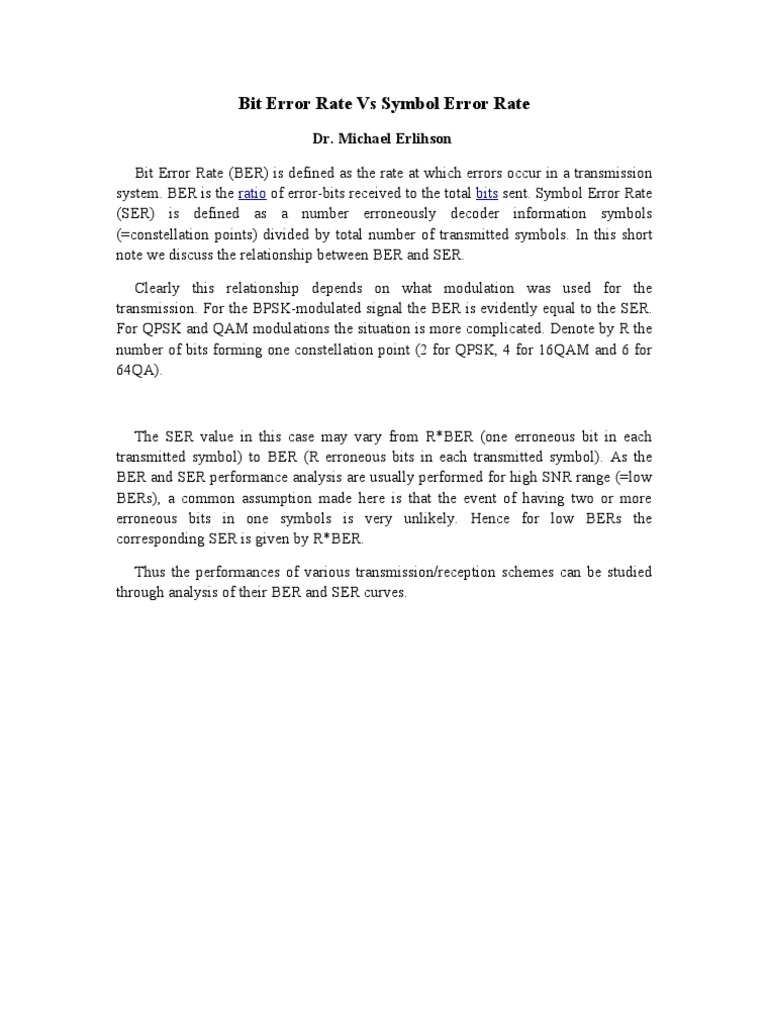 Bit Error Rate Vs Symbol Error Rate

Dr. Michael Erlihson

Bit Error Rate (BER) is defined as the rate at which errors occur in a transmission system. BER is the ratio of error-bits received to the total bits sent. Symbol Error Rate (SER) is defined as a number erroneously decoder information symbols (=constellation points) divided by total number of transmitted symbols. In this short note we discuss the relationship between BER and SER.

Clearly this relationship depends on what modulation was used for the transmission. For the BPSK-modulated signal the BER is evidently equal to the SER. For QPSK and QAM modulations the situation is more complicated. Denote by R the number of bits forming one constellation point (2 for QPSK, 4 for 16QAM and 6 for 64QA).

The SER value in this case may vary from R*BER (one erroneous bit in each transmitted symbol) to BER (R erroneous bits in each transmitted symbol). As the BER and SER performance analysis are usually performed for high SNR range (=low BERs), a common assumption made here is that the event of having two or more erroneous bits in one symbols is very unlikely. Hence for low BERs the corresponding SER is given by R*BER.

Thus the performances of various transmission/reception schemes can be studied through analysis of their BER and SER curves.